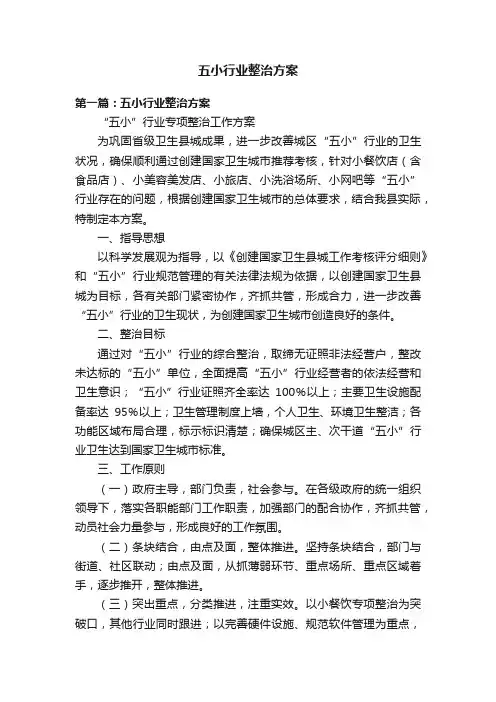 五小行业整治方案

第一篇：五小行业整治方案

“五小”行业专项整治工作方案

为巩固省级卫生县城成果，进一步改善城区“五小”行业的卫生状况，确保顺利通过创建国家卫生城市推荐考核，针对小餐饮店（含食品店）、小美容美发店、小旅店、小洗浴场所、小网吧等“五小”行业存在的问题，根据创建国家卫生城市的总体要求，结合我县实际，特制定本方案。

一、指导思想

以科学发展观为指导，以《创建国家卫生县城工作考核评分细则》和“五小”行业规范管理的有关法律法规为依据，以创建国家卫生县城为目标，各有关部门紧密协作，齐抓共管，形成合力，进一步改善“五小”行业的卫生现状，为创建国家卫生城市创造良好的条件。

二、整治目标

通过对“五小”行业的综合整治，取缔无证照非法经营户，整改未达标的“五小”单位，全面提高“五小”行业经营者的依法经营和卫生意识；“五小”行业证照齐全率达 100%以上；主要卫生设施配备率达 95%以上；卫生管理制度上墙，个人卫生、环境卫生整洁；各功能区域布局合理，标示标识清楚；确保城区主、次干道“五小”行业卫生达到国家卫生城市标准。

三、工作原则

（一）政府主导，部门负责，社会参与。在各级政府的统一组织领导下，落实各职能部门工作职责，加强部门的配合协作，齐抓共管，动员社会力量参与，形成良好的工作氛围。

（二）条块结合，由点及面，整体推进。坚持条块结合，部门与街道、社区联动；由点及面，从抓薄弱环节、重点场所、重点区域着手，逐步推开，整体推进。

（三）突出重点，分类推进，注重实效。以小餐饮专项整治为突破口，其他行业同时跟进；以完善硬件设施、规范软件管理为重点，